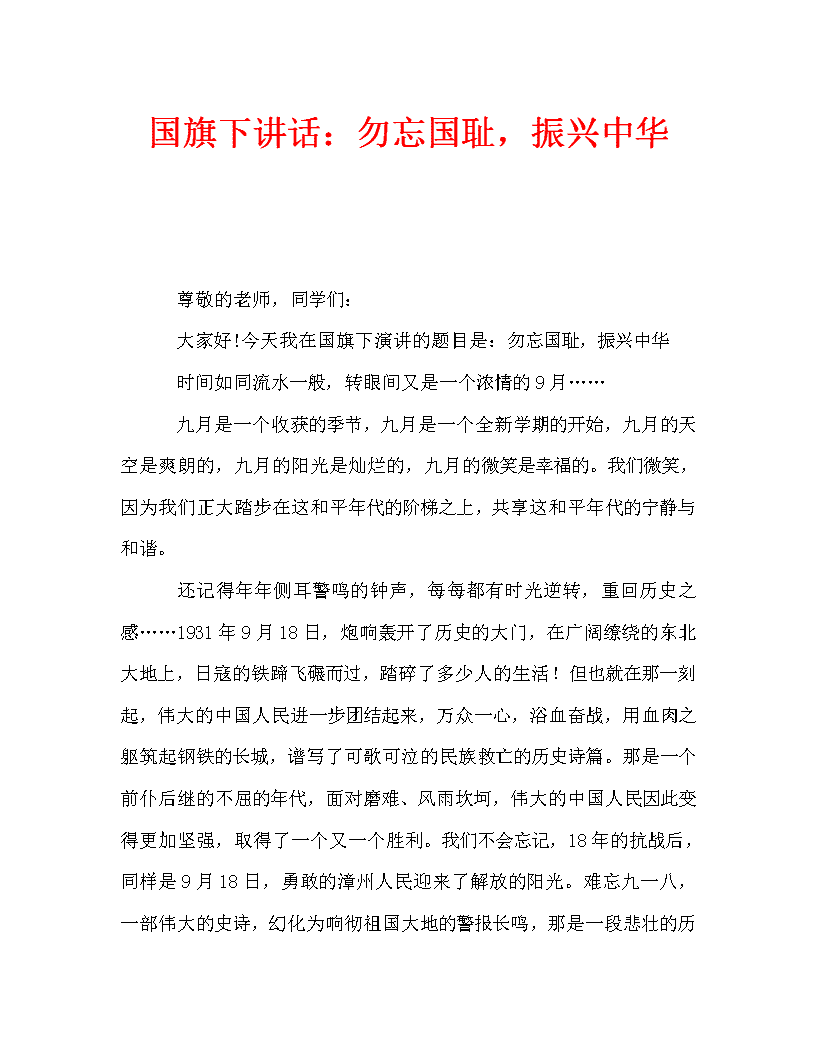 国旗下讲话：勿忘国耻，振兴中华

尊敬的老师，同学们：

大家好!今天我在国旗下演讲的题目是：勿忘国耻，振兴中华

时间如同流水一般，转眼间又是一个浓情的9月……

九月是一个收获的季节，九月是一个全新学期的开始，九月的天空是爽朗的，九月的阳光是灿烂的，九月的微笑是幸福的。我们微笑，因为我们正大踏步在这和平年代的阶梯之上，共享这和平年代的宁静与和谐。

还记得年年侧耳警鸣的钟声，每每都有时光逆转，重回历史之感……1931年9月18日，炮响轰开了历史的大门，在广阔缭绕的东北大地上，日寇的铁蹄飞碾而过，踏碎了多少人的生活！但也就在那一刻起，伟大的中国人民进一步团结起来，万众一心，浴血奋战，用血肉之躯筑起钢铁的长城，谱写了可歌可泣的民族救亡的历史诗篇。那是一个前仆后继的不屈的年代，面对磨难、风雨坎坷，伟大的中国人民因此变得更加坚强，取得了一个又一个胜利。我们不会忘记，18年的抗战后，同样是9月18日，勇敢的漳州人民迎来了解放的阳光。难忘九一八，一部伟大的史诗，幻化为响彻祖国大地的警报长鸣，那是一段悲壮的历